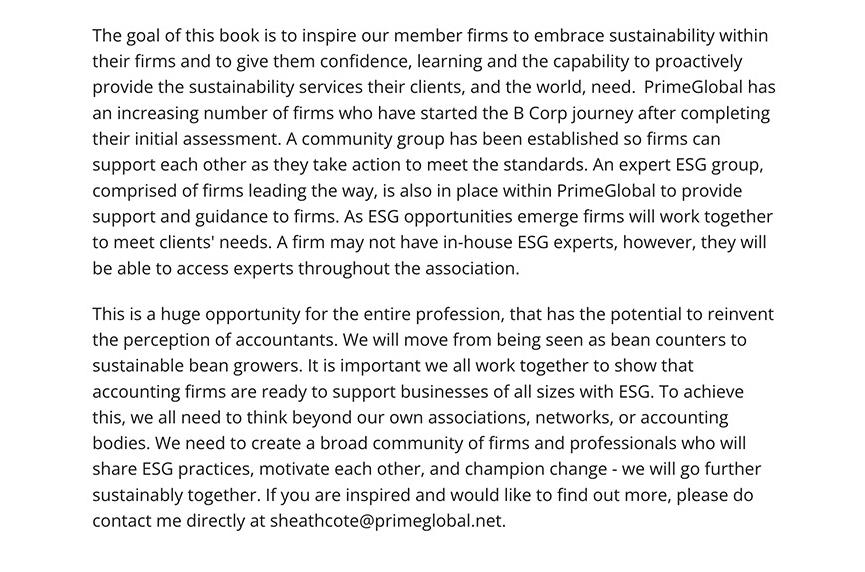 The goal of this book is to inspire our member firms to embrace sustainability within their firms and to give them confidence, learning and the capability to proactively provide the sustainability services their clients, and the world, need. PrimeGlobal has an increasing number of firms who have started the B Corp journey after completing their initial assessment. A community group has been established so firms can support each other as they take action to meet the standards. An expert ESG group, comprised of firms leading the way, is also in place within PrimeGlobal to provide support and guidance to firms. As ESG opportunities emerge firms will work together to meet clients' needs. A firm may not have in-house ESG experts, however, they will be able to access experts throughout the association.

This is a huge opportunity for the entire profession, that has the potential to reinvent the perception of accountants. We will move from being seen as bean counters to sustainable bean growers. It is important we all work together to show that accounting firms are ready to support businesses of all sizes with ESG. To achieve this, we all need to think beyond our own associations, networks, or accounting bodies. We need to create a broad community of firms and professionals who will share ESG practices, motivate each other, and champion change - we will go further sustainably together. If you are inspired and would like to find out more, please do contact me directly at sheathcote@primeglobal.net.